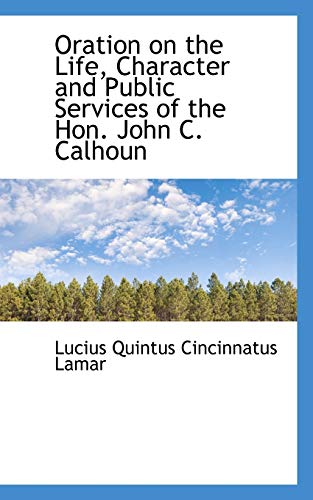 Oration on the Life, Character and Public Services of the Hon. John C. Calhoun

Lucius Quintus Cincinnatus Lamar